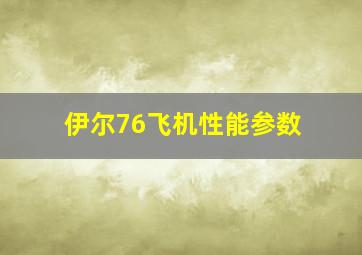 伊尔76飞机性能参数